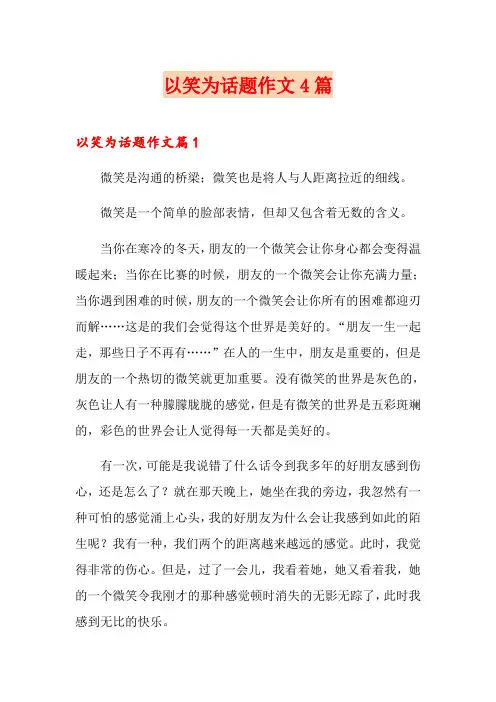 以笑为话题作文4篇

以笑为话题作文篇1

微笑是沟通的桥梁；微笑也是将人与人距离拉近的细线。

微笑是一个简单的脸部表情，但却又包含着无数的含义。

当你在寒冷的冬天，朋友的一个微笑会让你身心都会变得温暖起来；当你在比赛的时候，朋友的一个微笑会让你充满力量；当你遇到困难的时候，朋友的一个微笑会让你所有的困难都迎刃而解……这是的我们会觉得这个世界是美好的。“朋友一生一起走，那些日子不再有……”在人的一生中，朋友是重要的，但是朋友的一个热切的微笑就更加重要。没有微笑的世界是灰色的，灰色让人有一种朦朦胧胧的感觉，但是有微笑的世界是五彩斑斓的，彩色的世界会让人觉得每一天都是美好的。

有一次，可能是我说错了什么话令到我多年的好朋友感到伤心，还是怎么了？就在那天晚上，她坐在我的旁边，我忽然有一种可怕的感觉涌上心头，我的好朋友为什么会让我感到如此的陌生呢？我有一种，我们两个的距离越来越远的感觉。此时，我觉得非常的伤心。但是，过了一会儿，我看着她，她又看着我，她的一个微笑令我刚才的那种感觉顿时消失的无影无踪了，此时我感到无比的快乐。